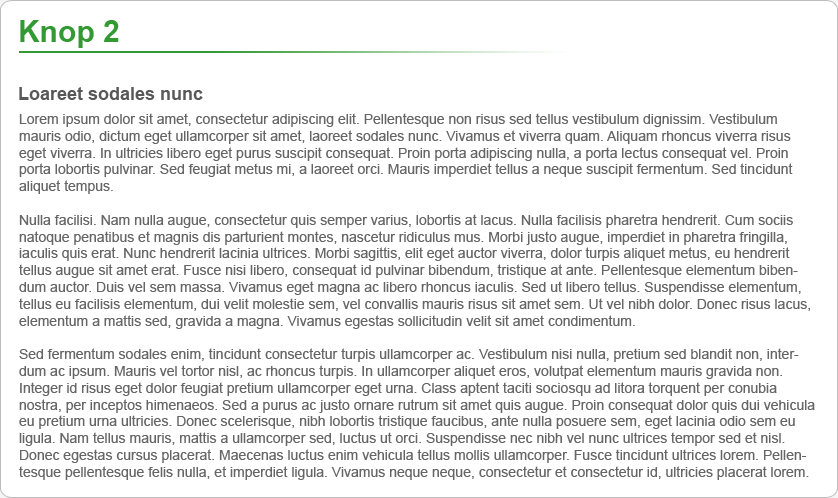 Knop 2

Loareet sodales nunc

Lorem ipsum dolor sit amet, consectetur adipiscing elit. Pellentesque non risus sed tellus vestibulum dignissim. Vestibulum mauris odio, dictum eget ullamcorper sit amet, laoreet sodales nunc. Vivamus et viverra quam. Aliquam rhoncus viverra risus eget viverra. In ultricies libero eget purus suscipit consequat. Proin porta adipiscing nulla, a porta lectus consequat vel. Proin porta lobortis pulvinar. Sed feugiat metus mi, a laoreet orci. Mauris imperdiet tellus a neque suscipit fermentum. Sed tincidunt aliquet tempus.

Nulla facilisi. Nam nulla augue, consectetur quis semper varius, lobortis at lacus. Nulla facilisis pharetra hendrerit. Cum sociis natoque penatibus et magnis dis parturient montes, nascetur ridiculus mus. Morbi justo augue, imperdiet in pharetra fringilla, iaculis quis erat. Nunc hendrerit lacinia ultrices. Morbi sagittis, elit eget auctor viverra, dolor turpis aliquet metus, eu hendrerit tellus augue sit amet erat. Fusce nisi libero, consequat id pulvinar bibendum, tristique at ante. Pellentesque elementum bibendum auctor. Duis vel sem massa. Vivamus eget magna ac libero rhoncus iaculis. Sed ut libero tellus. Suspendisse elementum, tellus eu facilisis elementum, dui velit molestie sem, vel convallis mauris risus sit amet sem. Ut vel nibh dolor. Donec risus lacus, elementum a mattis sed, gravida a magna. Vivamus egestas sollicitudin velit sit amet condimentum.

Sed fermentum sodales enim, tincidunt consectetur turpis ullamcorper ac. Vestibulum nisi nulla, pretium sed blandit non, interdum ac ipsum. Mauris vel tortor nisl, ac rhoncus turpis. In ullamcorper aliquet eros, volutpat elementum mauris gravida non. Integer id risus eget dolor feugiat pretium ullamcorper eget urna. Class aptent taciti sociosqu ad litora torquent per conubia nostra, per inceptos himenaeos. Sed a purus ac justo ornare rutrum sit amet quis augue. Proin consequat dolor quis dui vehicula eu pretium urna ultricies. Donec scelerisque, nibh lobortis tristique faucibus, ante nulla posuere sem, eget lacinia odio sem eu ligula. Nam tellus mauris, mattis a ullamcorper sed, luctus ut orci. Suspendisse nec nibh vel nunc ultrices tempor sed et nisl. Donec egestas cursus placerat. Maecenas luctus enim vehicula tellus mollis ullamcorper. Fusce tincidunt ultrices lorem. Pellentesque pellentesque felis nulla, et imperdiet ligula. Vivamus neque neque, consectetur et consectetur id, ultricies placerat lorem.